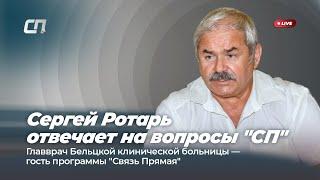 СП

LIVE

Сергей Ротарь отвечает на вопросы "СП"

Главврач Бельцкой клинической больницы — гость программы "Связь Прямая"